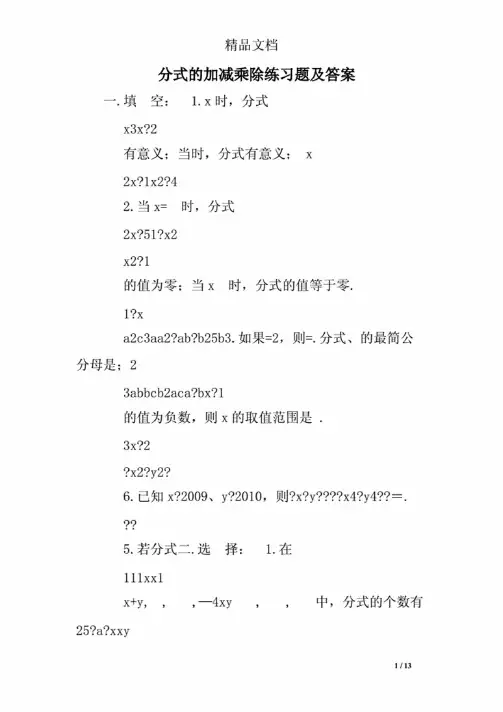 精品文档

分式的加减乘除练习题及答案

一.填　空：　1.x 时，分式

x3x?2

有意义；当时，分式有意义；　x

2x?1x2?4

2.当 x=　时，分式

2x?51?x2

x2?1

的值为零；当 x　时，分式的值等于零.

1?x

a2c3aa2?ab?b25b3.如果=2，则=.分式、的最简公分母是；2

3abbcb2aca?bx?1

的值为负数，则 x 的取值范围是 .

3x?2

?x2?y2?

6.已知 x?2009、y?2010，则?x?y????x4?y4??=.

??

5.若分式二.选　择：　1.在

111xx1

x+y,　,　　,—4xy　　,　　,　　中，分式的个数有

25?a?xxy

1 / 13